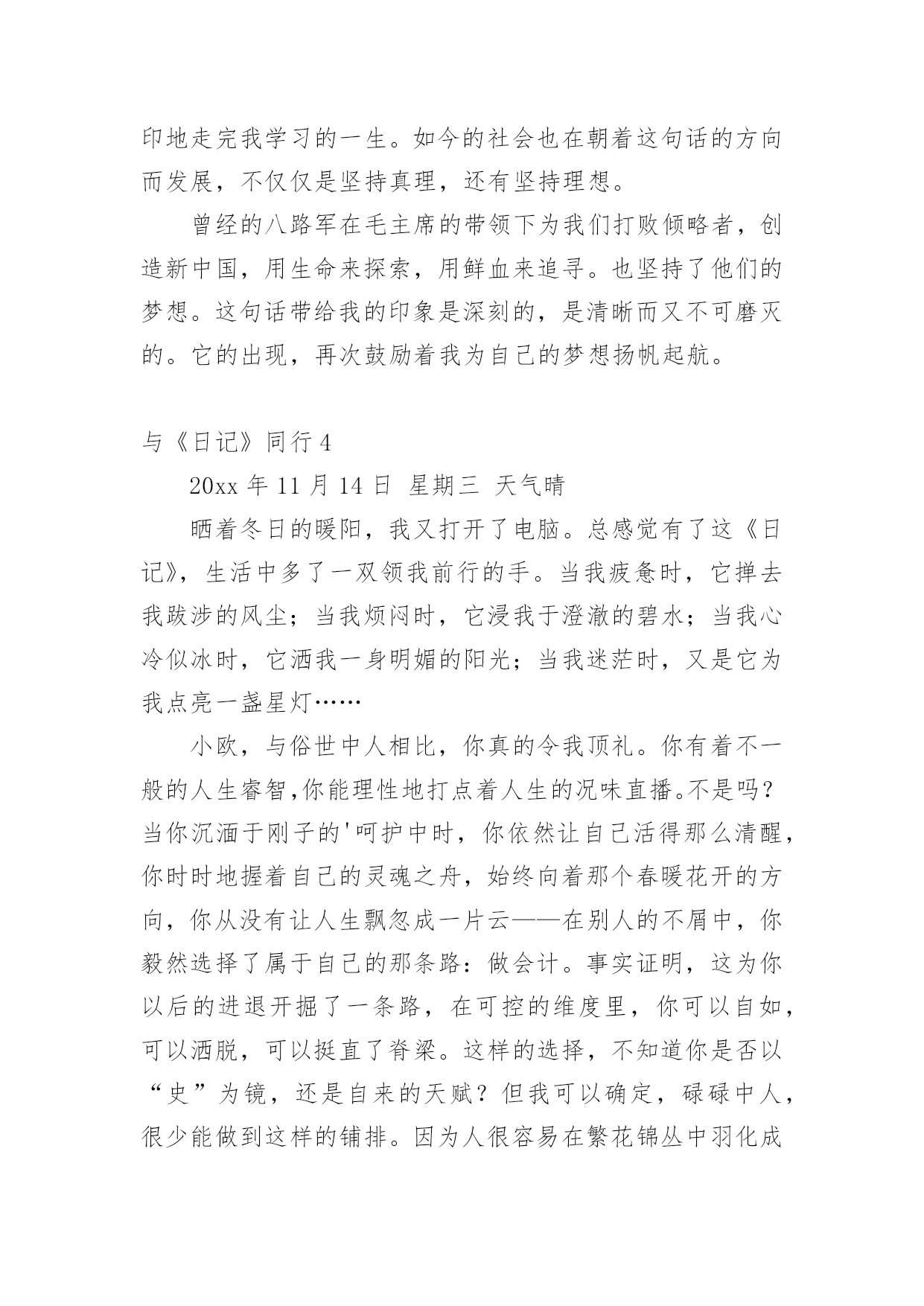 印地走完我学习的一生。如今的社会也在朝着这句话的方向而发展，不仅仅是坚持真理，还有坚持理想。

曾经的八路军在毛主席的带领下为我们打败倾略者，创造新中国，用生命来探索，用鲜血来追寻。也坚持了他们的梦想。这句话带给我的印象是深刻的，是清晰而又不可磨灭的。它的出现，再次鼓励着我为自己的梦想扬帆起航。

与《日记》同行 4

20xx 年 11 月 14 日　星期三　天气晴

晒着冬日的暖阳，我又打开了电脑。总感觉有了这《日记》，生活中多了一双领我前行的手。当我疲惫时，它掸去我跋涉的风尘；当我烦闷时，它浸我于澄澈的碧水；当我心冷似冰时，它洒我一身明媚的阳光；当我迷茫时，又是它为我点亮一盏星灯……

小欧，与俗世中人相比，你真的令我顶礼。你有着不一般的人生睿智,你能理性地打点着人生的况味直播。不是吗？当你沉湎于刚子的'呵护中时，你依然让自己活得那么清醒，你时时地握着自己的灵魂之舟，始终向着那个春暖花开的方向，你从没有让人生飘忽成一片云——在别人的不屑中，你毅然选择了属于自己的那条路：做会计。事实证明，这为你以后的进退开掘了一条路，在可控的维度里，你可以自如，可以洒脱，可以挺直了脊梁。这样的选择，不知道你是否以“史”为镜，还是自来的天赋？但我可以确定，碌碌中人，很少能做到这样的铺排。因为人很容易在繁花锦丛中羽化成